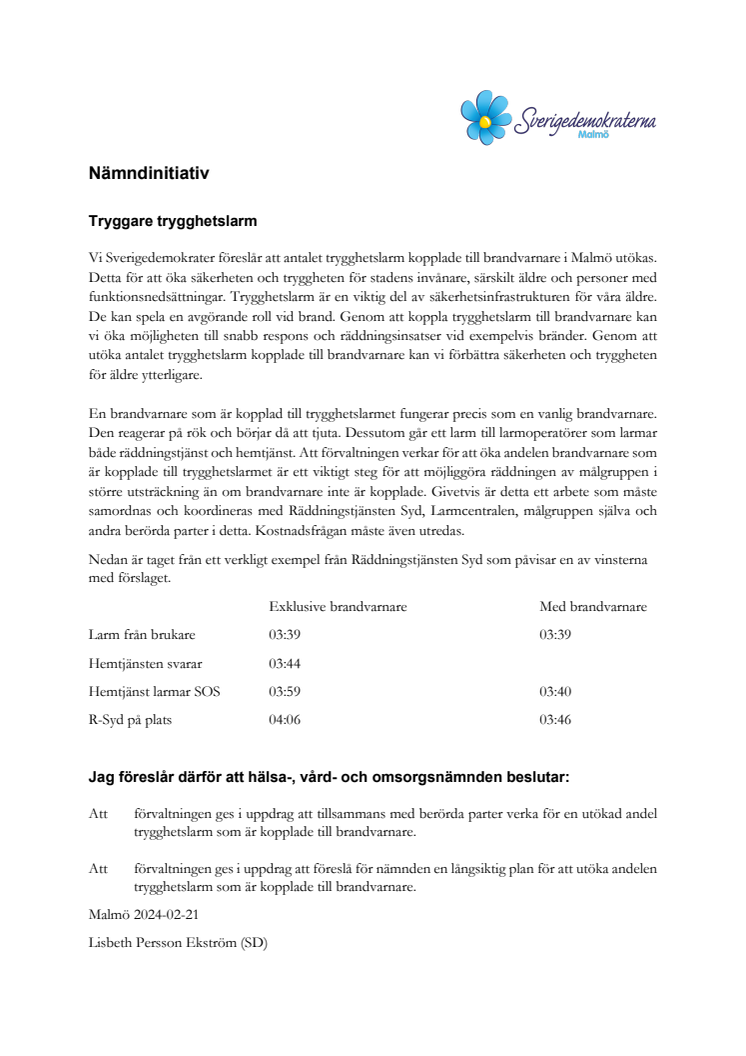 Sverigedemokraterna
Malmö

Nämndinitiativ

Tryggare trygghetslarm

Vi Sverigedemokrater föreslår att antalet trygghetslarm kopplade till brandvarnare i Malmö utökas. Detta för att öka säkerheten och tryggheten för stadens invånare, särskilt äldre och personer med funktionsnedsättningar. Trygghetslarm är en viktig del av säkerhetsinfrastrukturen för våra äldre. De kan spela en avgörande roll vid brand. Genom att koppla trygghetslarm till brandvarnare kan vi öka möjligheten till snabb respons och räddningsinsatser vid exempelvis bränder. Genom att utöka antalet trygghetslarm kopplade till brandvarnare kan vi förbättra säkerheten och tryggheten för äldre ytterligare.

En brandvarnare som är kopplad till trygghetslarmet fungerar precis som en vanlig brandvarnare. Den reagerar på rök och börjar då att tjuta. Dessutom går ett larm till larmoperatörer som larmar både räddningstjänst och hemtjänst. Att förvaltningen verkar för att öka andelen brandvarnare som är kopplade till trygghetslarmet är ett viktigt steg för att möjliggöra räddningen av målgruppen i större utsträckning än om brandvarnare inte är kopplade. Givetvis är detta ett arbete som måste samordnas och koordineras med Räddningstjänsten Syd, Larmcentralen, målgruppen själva och andra berörda parter i detta. Kostnadsfrågan måste även utredas.

Nedan är taget från ett verkligt exempel från Räddningstjänsten Syd som påvisar en av vinsterna med förslaget.

| | Exklusive brandvarnare | Med brandvarnare |
|---|---|---|
| Larm från brukare | 03:39 | 03:39 |
| Hemtjänsten svarar | 03:44 | |
| Hemtjänst larmar SOS | 03:59 | 03:40 |
| R-Syd på plats | 04:06 | 03:46 |

Jag föreslår därför att hälsa-, vård- och omsorgsnämnden beslutar:

Att förvaltningen ges i uppdrag att tillsammans med berörda parter verka för en utökad andel trygghetslarm som är kopplade till brandvarnare.

Att förvaltningen ges i uppdrag att föreslå för nämnden en långsiktig plan för att utöka andelen trygghetslarm som är kopplade till brandvarnare.

Malmö 2024-02-21

Lisbeth Persson Ekström (SD)